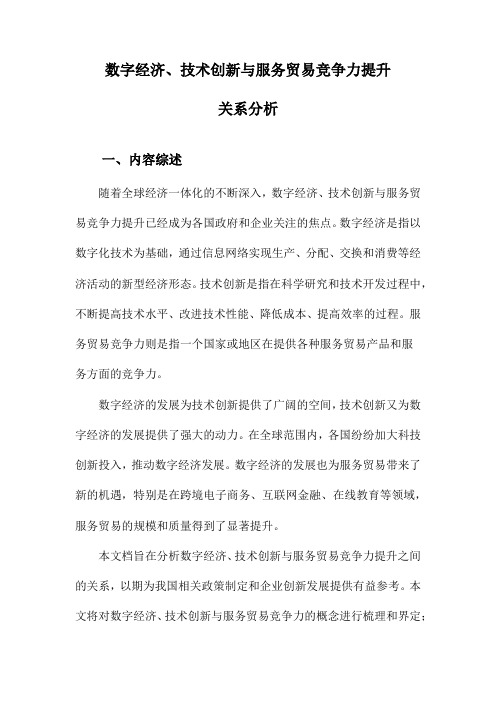 数字经济、技术创新与服务贸易竞争力提升

关系分析

一、内容综述

随着全球经济一体化的不断深入，数字经济、技术创新与服务贸易竞争力提升已经成为各国政府和企业关注的焦点。数字经济是指以数字化技术为基础，通过信息网络实现生产、分配、交换和消费等经济活动的新型经济形态。技术创新是指在科学研究和技术开发过程中，不断提高技术水平、改进技术性能、降低成本、提高效率的过程。服务贸易竞争力则是指一个国家或地区在提供各种服务贸易产品和服务方面的竞争力。

数字经济的发展为技术创新提供了广阔的空间，技术创新又为数字经济的发展提供了强大的动力。在全球范围内，各国纷纷加大科技创新投入，推动数字经济发展。数字经济的发展也为服务贸易带来了新的机遇，特别是在跨境电子商务、互联网金融、在线教育等领域，服务贸易的规模和质量得到了显著提升。

本文档旨在分析数字经济、技术创新与服务贸易竞争力提升之间的关系，以期为我国相关政策制定和企业创新发展提供有益参考。本文将对数字经济、技术创新与服务贸易竞争力的概念进行梳理和界定；